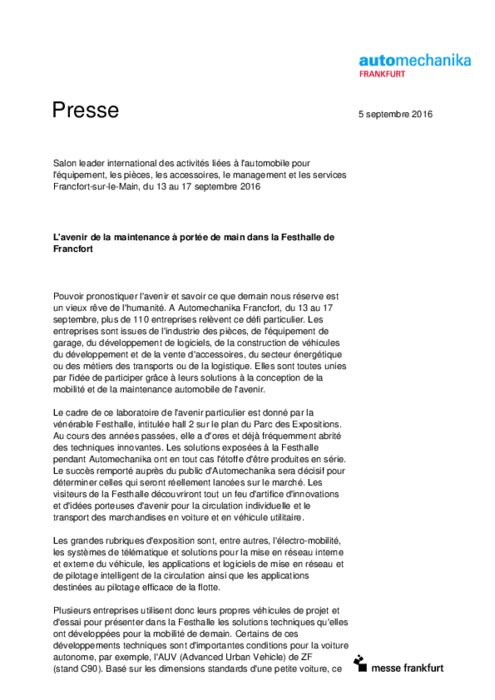 automechanika
FRANKFURT

Presse

5 septembre 2016

Salon leader international des activités liées à l'automobile pour l'équipement, les pièces, les accessoires, le management et les services
Francfort-sur-le-Main, du 13 au 17 septembre 2016

L'avenir de la maintenance à portée de main dans la Festhalle de Francfort

Pouvoir pronostiquer l'avenir et savoir ce que demain nous réserve est un vieux rêve de l'humanité. A Automechanika Francfort, du 13 au 17 septembre, plus de 110 entreprises relèvent ce défi particulier. Les entreprises sont issues de l'industrie des pièces, de l'équipement de garage, du développement de logiciels, de la construction de véhicules du développement et de la vente d'accessoires, du secteur énergétique ou des métiers des transports ou de la logistique. Elles sont toutes unies par l'idée de participer grâce à leurs solutions à la conception de la mobilité et de la maintenance automobile de l'avenir.

Le cadre de ce laboratoire de l'avenir particulier est donné par la vénérable Festhalle, intitulée hall 2 sur le plan du Parc des Expositions. Au cours des années passées, elle a d'ores et déjà fréquemment abrité des techniques innovantes. Les solutions exposées à la Festhalle pendant Automechanika ont en tout cas l'étoffe d'être produites en série. Le succès remporté auprès du public d'Automechanika sera décisif pour déterminer celles qui seront réellement lancées sur le marché. Les visiteurs de la Festhalle découvriront tout un feu d'artifice d'innovations et d'idées porteuses d'avenir pour la circulation individuelle et le transport des marchandises en voiture et en véhicule utilitaire.

Les grandes rubriques d'exposition sont, entre autres, l'électro-mobilité, les systèmes de télématique et solutions pour la mise en réseau interne et externe du véhicule, les applications et logiciels de mise en réseau et de pilotage intelligent de la circulation ainsi que les applications destinées au pilotage efficace de la flotte.

Plusieurs entreprises utilisent donc leurs propres véhicules de projet et d'essai pour présenter dans la Festhalle les solutions techniques qu'elles ont développées pour la mobilité de demain. Certains de ces développements techniques sont d'importantes conditions pour la voiture autonome, par exemple, l'AUV (Advanced Urban Vehicle) de ZF (stand C90). Basé sur les dimensions standards d'une petite voiture, ce

messe frankfurt